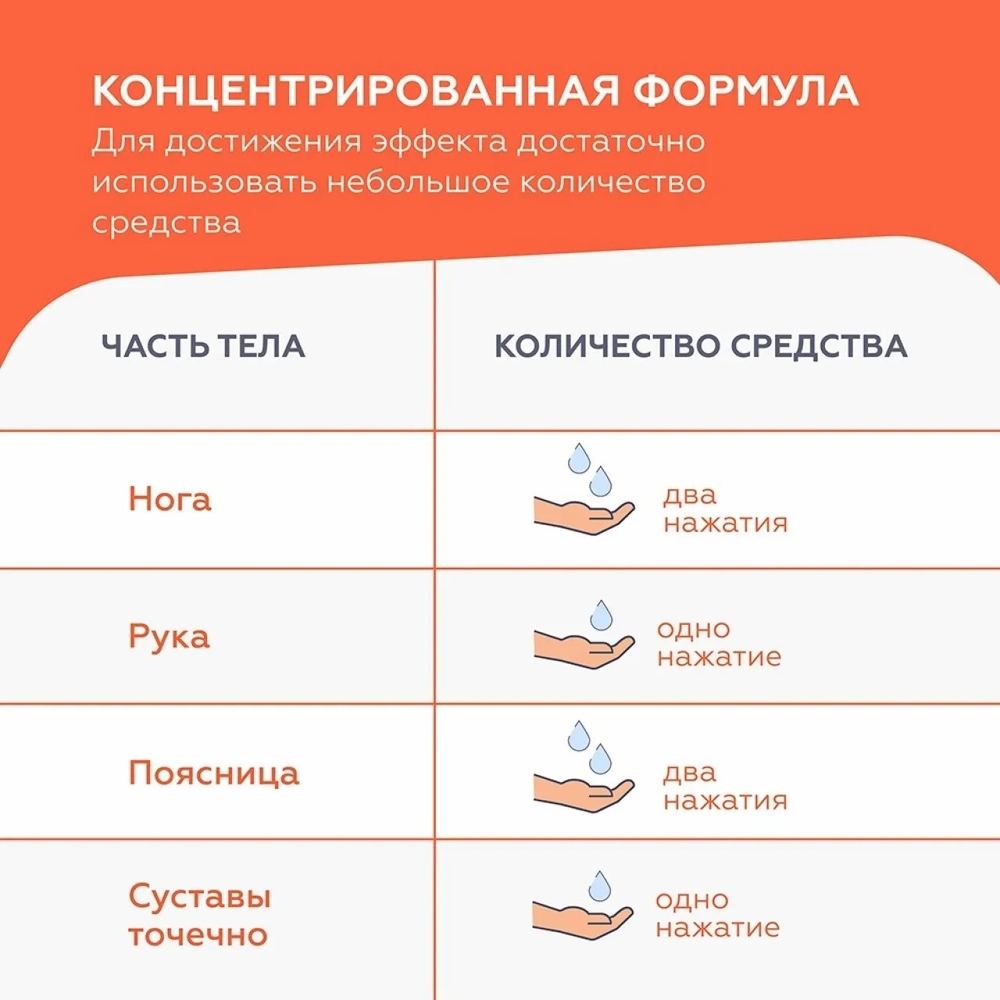 КОНЦЕНТРИРОВАННАЯ ФОРМУЛА
Для достижения эффекта достаточно использовать небольшое количество средства

| ЧАСТЬ ТЕЛА | КОЛИЧЕСТВО СРЕДСТВА |
|---|---|
| Нога | два нажатия |
| Рука | одно нажатие |
| Поясница | два нажатия |
| Суставы точечно | одно нажатие |